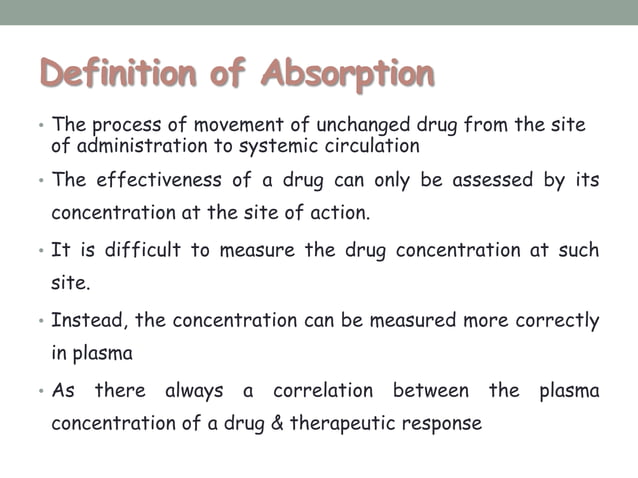 Definition of Absorption

• The process of movement of unchanged drug from the site of administration to systemic circulation

• The effectiveness of a drug can only be assessed by its concentration at the site of action.

• It is difficult to measure the drug concentration at such site.

• Instead, the concentration can be measured more correctly in plasma

• As there always a correlation between the plasma concentration of a drug & therapeutic response